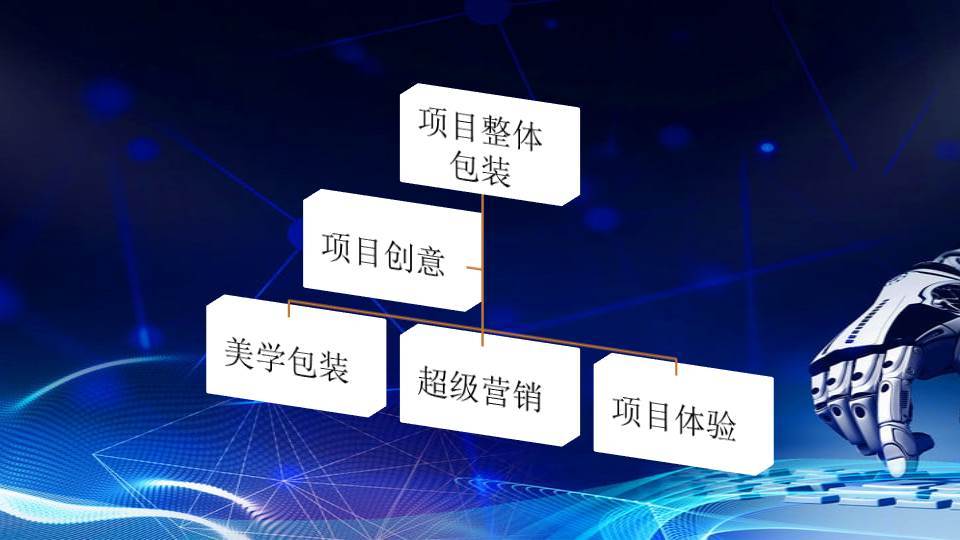 项目整体包装

项目创意

美学包装

超级营销

项目体验